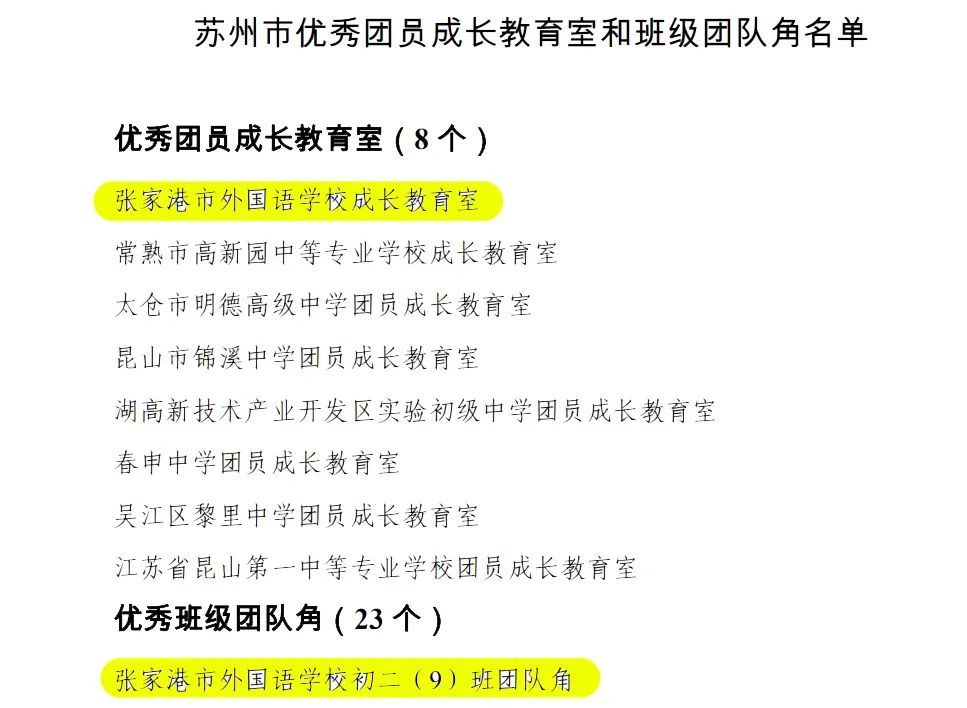 苏州市优秀团员成长教育室和班级团队角名单

优秀团员成长教育室（8 个）

张家港市外国语学校成长教育室

常熟市高新园中等专业学校成长教育室

太仓市明德高级中学团员成长教育室

昆山市锦溪中学团员成长教育室

湖高新技术产业开发区实验初级中学团员成长教育室

春申中学团员成长教育室

吴江区黎里中学团员成长教育室

江苏省昆山第一中等专业学校团员成长教育室

优秀班级团队角（23 个）

张家港市外国语学校初二（9）班团队角